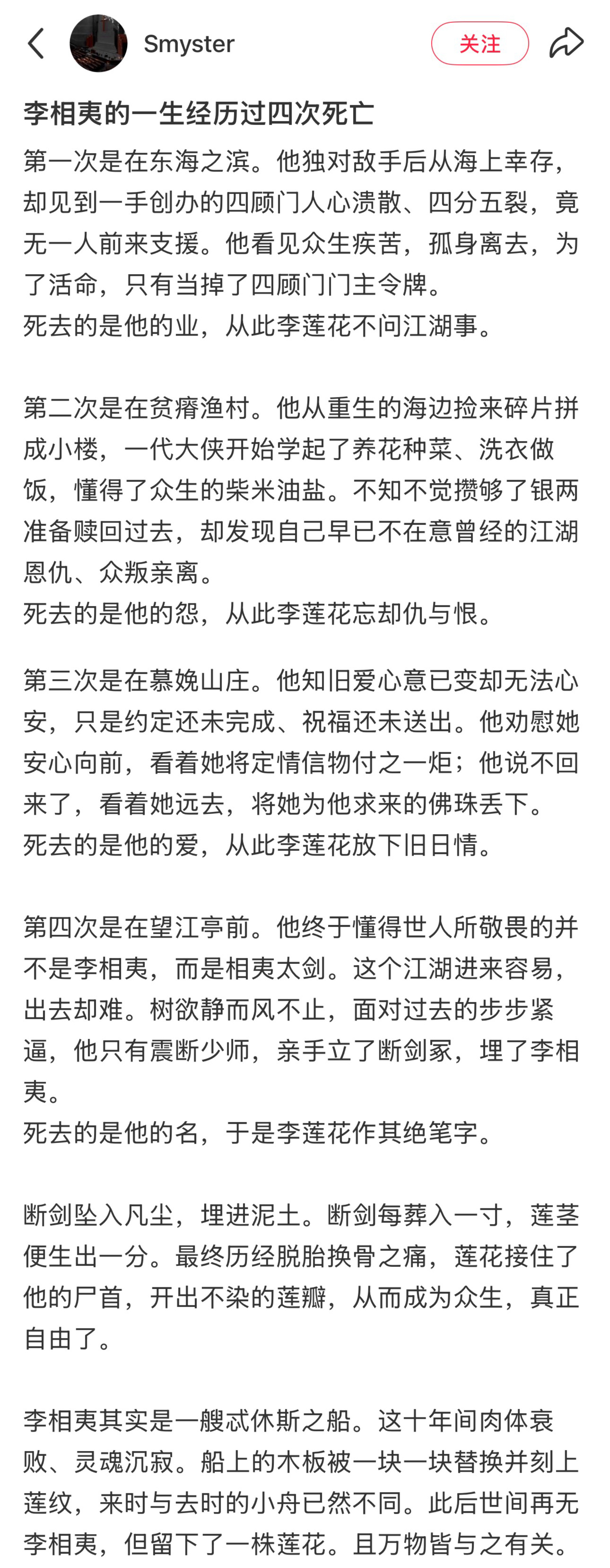 Smyster

关注

李相夷的一生经历过四次死亡

第一次是在东海之滨。他独对敌手后从海上幸存，却见到一手创办的四顾门人心溃散、四分五裂，竟无一人前来支援。他看见众生疾苦，孤身离去，为了活命，只有当掉了四顾门门主令牌。
死去的是他的业，从此李莲花不问江湖事。

第二次是在贫瘠渔村。他从重生的海边捡来碎片拼成小楼，一代大侠开始学起了养花种菜、洗衣做饭，懂得了众生的柴米油盐。不知不觉攒够了银两准备赎回过去，却发现自己早已不在意曾经的江湖恩仇、众叛亲离。
死去的是他的怨，从此李莲花忘却仇与恨。

第三次是在慕娩山庄。他知旧爱心意已变却无法心安，只是约定还未完成、祝福还未送出。他劝慰她安心向前，看着她将定情信物付之一炬；他说不回来了，看着她远去，将她为他求来的佛珠丢下。
死去的是他的爱，从此李莲花放下旧日情。

第四次是在望江亭前。他终于懂得世人所敬畏的并不是李相夷，而是相夷太剑。这个江湖进来容易，出去却难。树欲静而风不止，面对过去的步步紧逼，他只有震断少师，亲手立了断剑冢，埋了李相夷。
死去的是他的名，于是李莲花作其绝笔字。

断剑坠入凡尘，埋进泥土。断剑每葬入一寸，莲茎便生出一分。最终历经脱胎换骨之痛，莲花接住了他的尸首，开出不染的莲瓣，从而成为众生，真正自由了。

李相夷其实是一艘忒休斯之船。这十年间肉体衰败、灵魂沉寂。船上的木板被一块一块替换并刻上莲纹，来时与去时的小舟已然不同。此后世间再无李相夷，但留下了一株莲花。且万物皆与之有关。